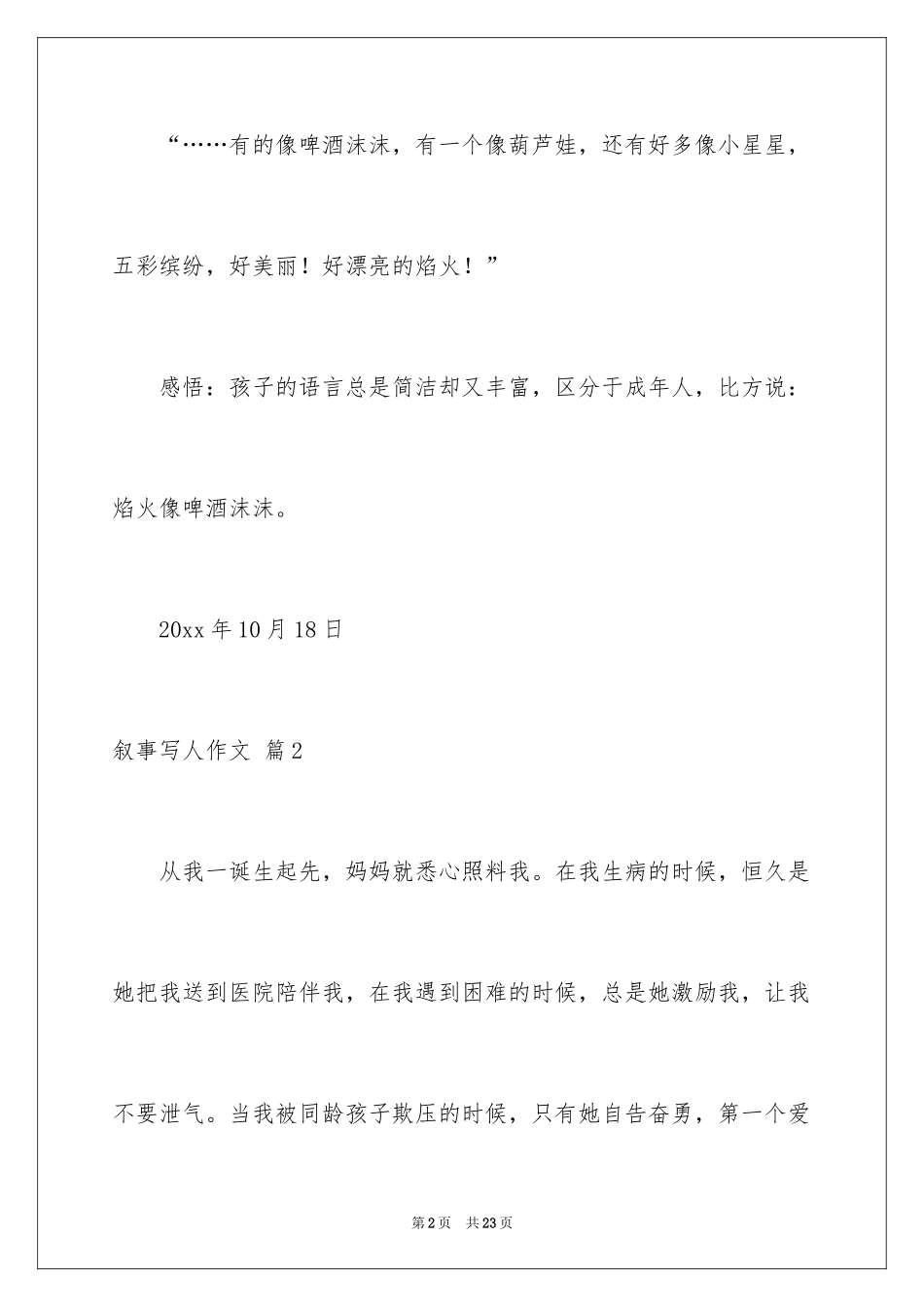 “……有的像啤酒沫沫，有一个像葫芦娃，还有好多像小星星，五彩缤纷，好美丽！好漂亮的焰火！”

感悟：孩子的语言总是简洁却又丰富，区分于成年人，比方说：焰火像啤酒沫沫。

20xx 年 10 月 18 日

叙事写人作文 篇 2

从我一诞生起先，妈妈就悉心照料我。在我生病的时候，恒久是她把我送到医院陪伴我，在我遇到困难的时候，总是她激励我，让我不要泄气。当我被同龄孩子欺压的时候，只有她自告奋勇，第一个爱

第 2 页 共 23 页